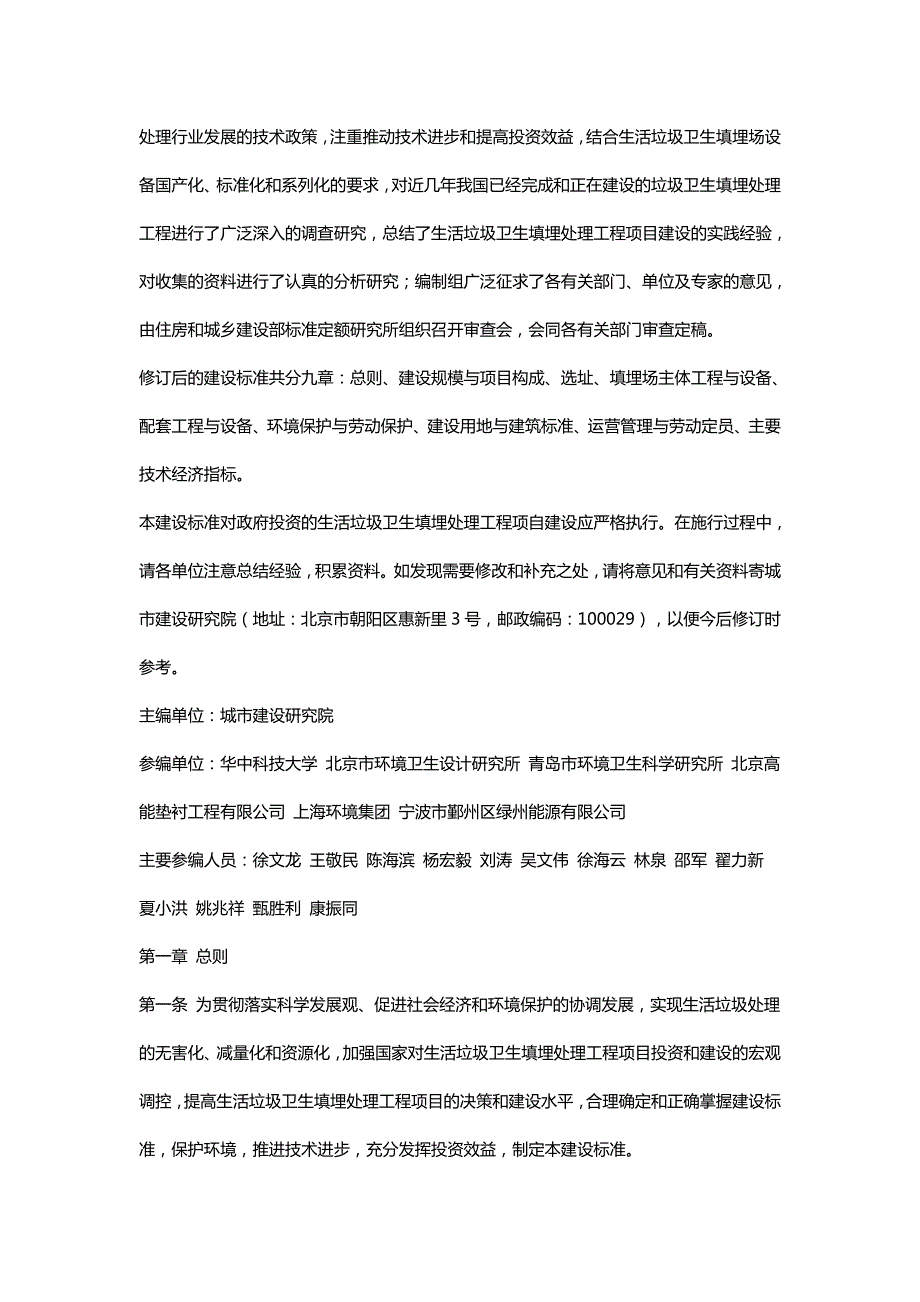 处理行业发展的技术政策，注重推动技术进步和提高投资效益，结合生活垃圾卫生填埋场设备国产化、标准化和系列化的要求，对近几年我国已经完成和正在建设的垃圾卫生填埋处理工程进行了广泛深入的调查研究，总结了生活垃圾卫生填埋处理工程项目建设的实践经验，对收集的资料进行了认真的分析研究；编制组广泛征求了各有关部门、单位及专家的意见，由住房和城乡建设部标准定额研究所组织召开审查会，会同各有关部门审查定稿。

修订后的建设标准共分九章：总则、建设规模与项目构成、选址、填埋场主体工程与设备、配套工程与设备、环境保护与劳动保护、建设用地与建筑标准、运营管理与劳动定员、主要技术经济指标。

本建设标准对政府投资的生活垃圾卫生填埋处理工程项自建设应严格执行。在施行过程中，请各单位注意总结经验，积累资料。如发现需要修改和补充之处，请将意见和有关资料寄城市建设研究院（地址：北京市朝阳区惠新里 3 号，邮政编码：100029），以便今后修订时参考。

主编单位：城市建设研究院

参编单位：华中科技大学 北京市环境卫生设计研究所 青岛市环境卫生科学研究所 北京高能垫衬工程有限公司 上海环境集团 宁波市鄞州区绿州能源有限公司

主要参编人员：徐文龙 王敬民 陈海滨 杨宏毅 刘涛 吴文伟 徐海云 林泉 邵军 翟力新 夏小洪 姚兆祥 甄胜利 康振同

第一章 总则

第一条 为贯彻落实科学发展观、促进社会经济和环境保护的协调发展，实现生活垃圾处理的无害化、减量化和资源化，加强国家对生活垃圾卫生填埋处理工程项目投资和建设的宏观调控，提高生活垃圾卫生填埋处理工程项目的决策和建设水平，合理确定和正确掌握建设标准，保护环境，推进技术进步，充分发挥投资效益，制定本建设标准。